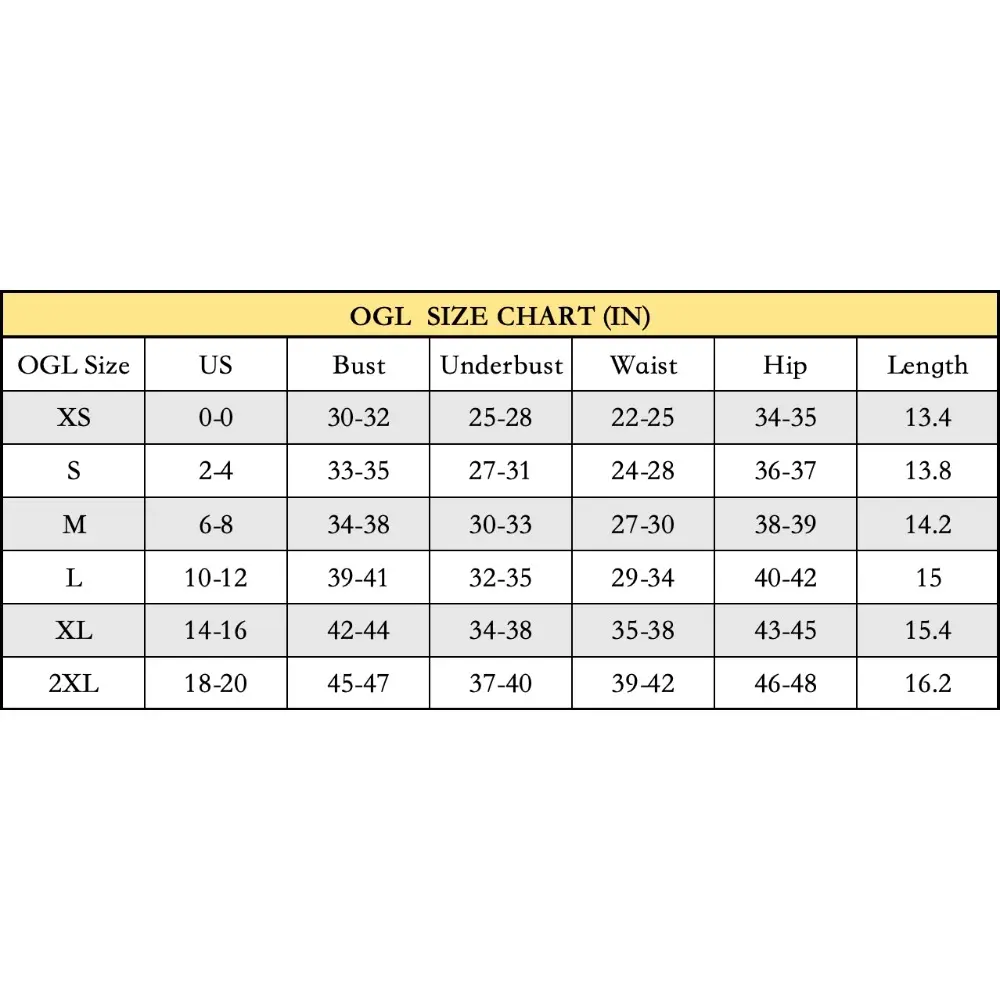 OGL SIZE CHART (IN)

| OGL Size | US | Bust | Underbust | Waist | Hip | Length |
|---|---|---|---|---|---|---|
| XS | 0-0 | 30-32 | 25-28 | 22-25 | 34-35 | 13.4 |
| S | 2-4 | 33-35 | 27-31 | 24-28 | 36-37 | 13.8 |
| M | 6-8 | 34-38 | 30-33 | 27-30 | 38-39 | 14.2 |
| L | 10-12 | 39-41 | 32-35 | 29-34 | 40-42 | 15 |
| XL | 14-16 | 42-44 | 34-38 | 35-38 | 43-45 | 15.4 |
| 2XL | 18-20 | 45-47 | 37-40 | 39-42 | 46-48 | 16.2 |